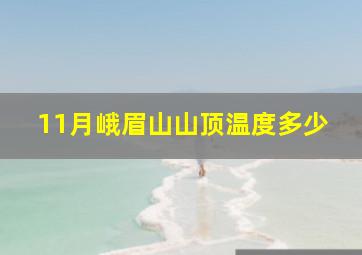 11月峨眉山山顶温度多少